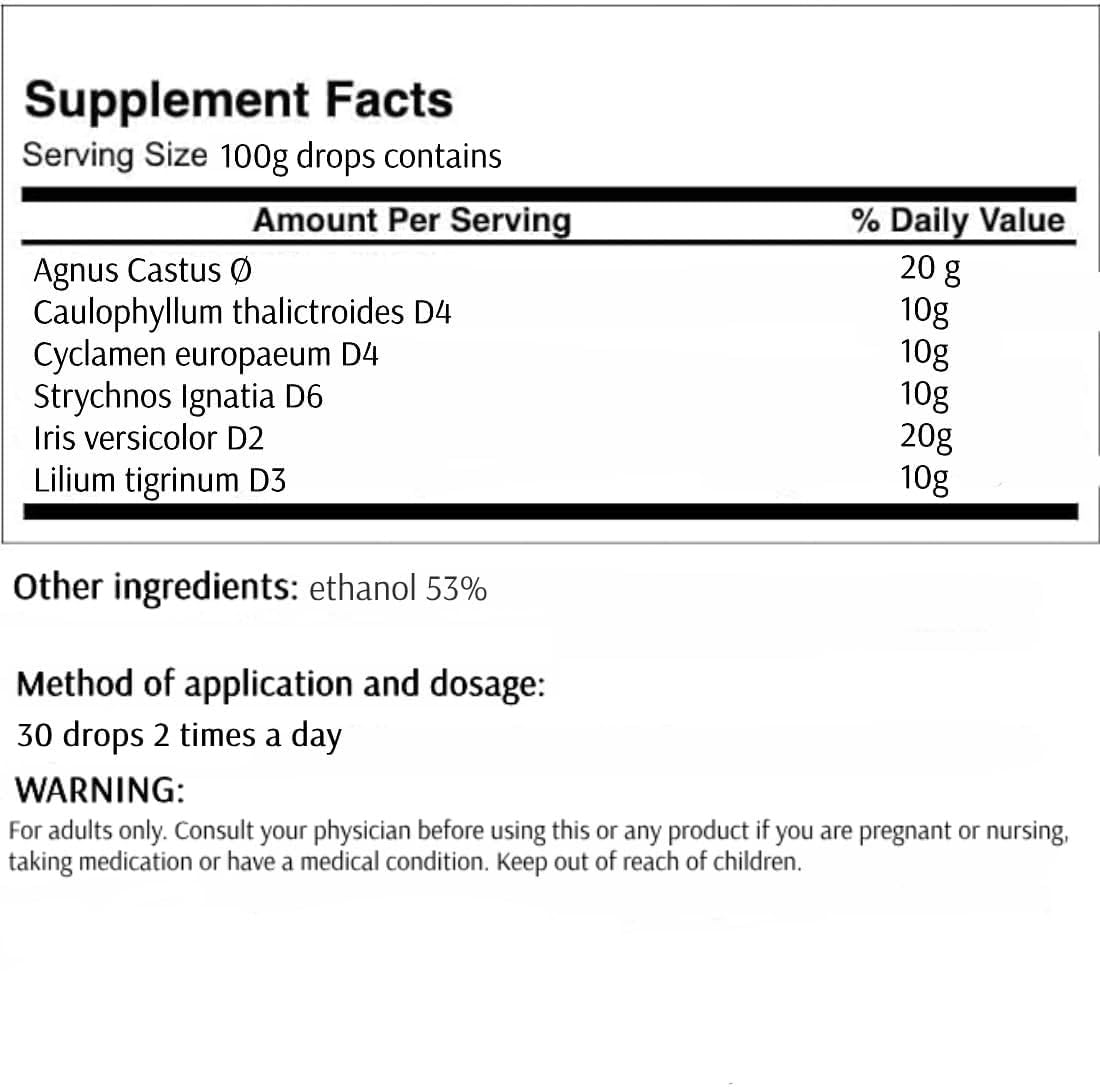 Supplement Facts
Serving Size 100g drops contains

| Amount Per Serving | % Daily Value |
|---|---|
| Agnus Castus Ø | 20 g |
| Caulophyllum thalictroides D4 | 10g |
| Cyclamen europaeum D4 | 10g |
| Strychnos Ignatia D6 | 10g |
| Iris versicolor D2 | 20g |
| Lilium tigrinum D3 | 10g |

Other ingredients: ethanol 53%

Method of application and dosage:
30 drops 2 times a day

WARNING:
For adults only. Consult your physician before using this or any product if you are pregnant or nursing, taking medication or have a medical condition. Keep out of reach of children.